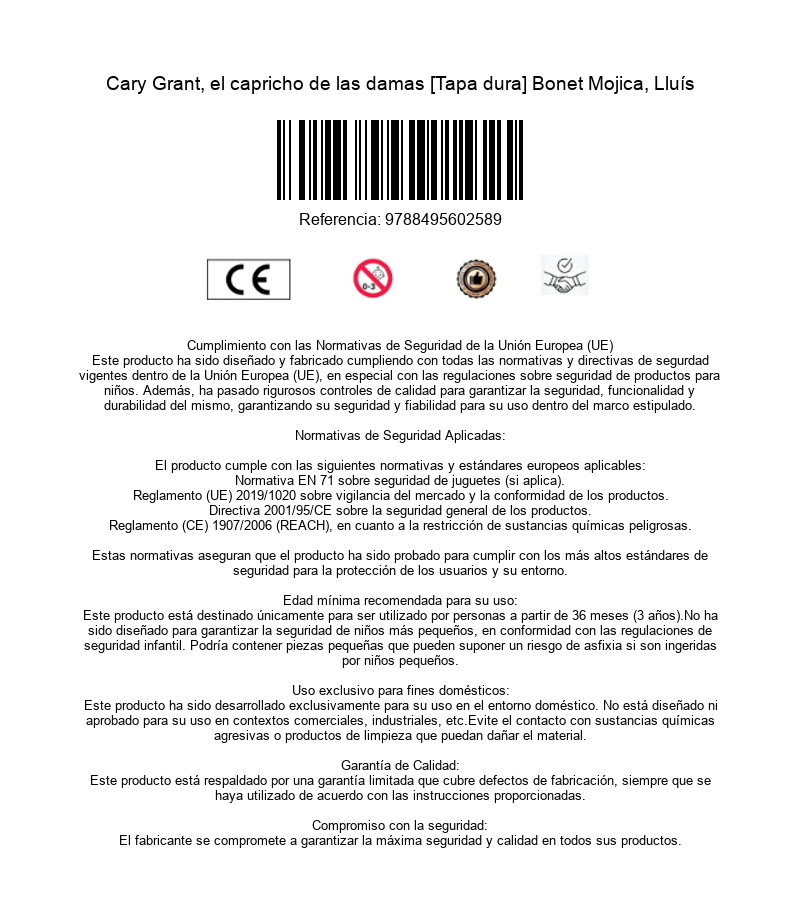 Cary Grant, el capricho de las damas [Tapa dura] Bonet Mojica, Lluís

Referencia: 9788495602589

CE

0-3

Cumplimiento con las Normativas de Seguridad de la Unión Europea (UE)
Este producto ha sido diseñado y fabricado cumpliendo con todas las normativas y directivas de segurdad vigentes dentro de la Unión Europea (UE), en especial con las regulaciones sobre seguridad de productos para niños. Además, ha pasado rigurosos controles de calidad para garantizar la seguridad, funcionalidad y durabilidad del mismo, garantizando su seguridad y fiabilidad para su uso dentro del marco estipulado.

Normativas de Seguridad Aplicadas:

El producto cumple con las siguientes normativas y estándares europeos aplicables:
Normativa EN 71 sobre seguridad de juguetes (si aplica).
Reglamento (UE) 2019/1020 sobre vigilancia del mercado y la conformidad de los productos.
Directiva 2001/95/CE sobre la seguridad general de los productos.
Reglamento (CE) 1907/2006 (REACH), en cuanto a la restricción de sustancias químicas peligrosas.

Estas normativas aseguran que el producto ha sido probado para cumplir con los más altos estándares de seguridad para la protección de los usuarios y su entorno.

Edad mínima recomendada para su uso:
Este producto está destinado únicamente para ser utilizado por personas a partir de 36 meses (3 años).No ha sido diseñado para garantizar la seguridad de niños más pequeños, en conformidad con las regulaciones de seguridad infantil. Podría contener piezas pequeñas que pueden suponer un riesgo de asfixia si son ingeridas por niños pequeños.

Uso exclusivo para fines domésticos:
Este producto ha sido desarrollado exclusivamente para su uso en el entorno doméstico. No está diseñado ni aprobado para su uso en contextos comerciales, industriales, etc.Evite el contacto con sustancias químicas agresivas o productos de limpieza que puedan dañar el material.

Garantía de Calidad:
Este producto está respaldado por una garantía limitada que cubre defectos de fabricación, siempre que se haya utilizado de acuerdo con las instrucciones proporcionadas.

Compromiso con la seguridad:
El fabricante se compromete a garantizar la máxima seguridad y calidad en todos sus productos.